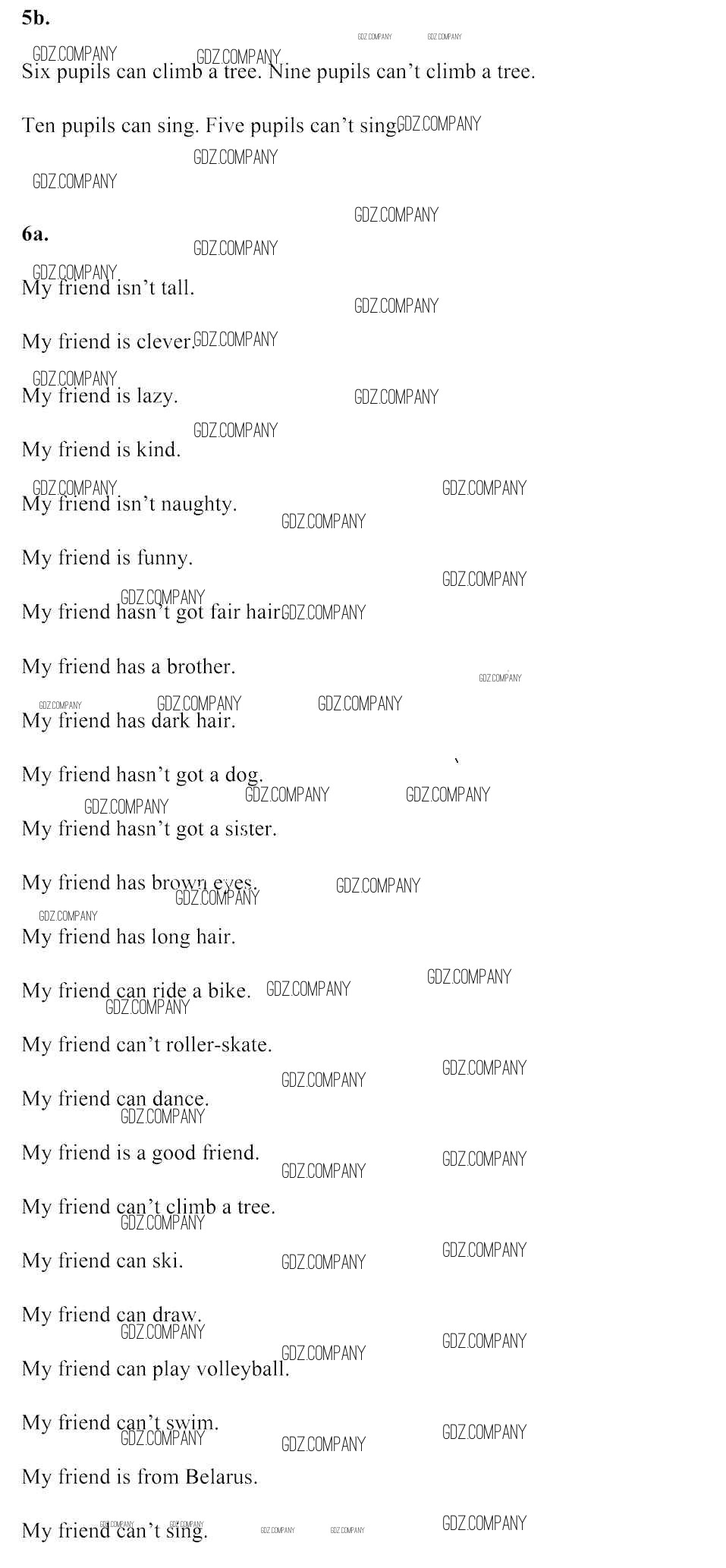 5b.

Six pupils can climb a tree. Nine pupils can't climb a tree.

Ten pupils can sing. Five pupils can't sing.

6a.

My friend isn't tall.

My friend is clever.

My friend is lazy.

My friend is kind.

My friend isn't naughty.

My friend is funny.

My friend hasn't got fair hair

My friend has a brother.

My friend has dark hair.

My friend hasn't got a dog.

My friend hasn't got a sister.

My friend has brown eyes.

My friend has long hair.

My friend can ride a bike.

My friend can't roller-skate.

My friend can dance.

My friend is a good friend.

My friend can't climb a tree.

My friend can ski.

My friend can draw.

My friend can play volleyball.

My friend can't swim.

My friend is from Belarus.

My friend can't sing.

GDZ.COMPANY